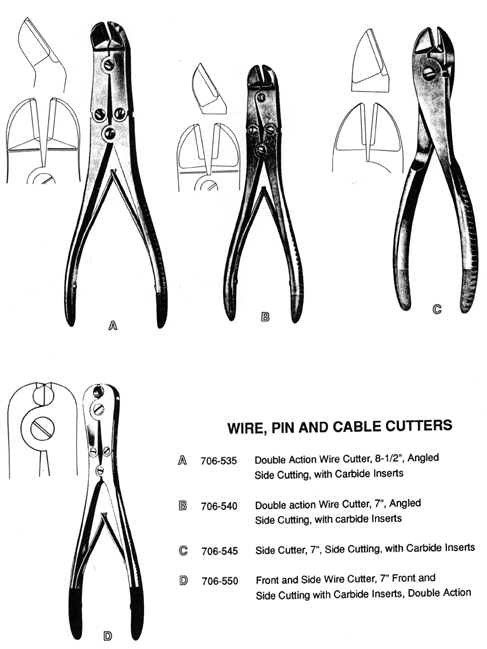 A

B

C

D

WIRE, PIN AND CABLE CUTTERS

A 706-535 Double Action Wire Cutter, 8-1/2", Angled Side Cutting, with Carbide Inserts

B 706-540 Double action Wire Cutter, 7", Angled Side Cutting, with carbide Inserts

C 706-545 Side Cutter, 7", Side Cutting, with Carbide Inserts

D 706-550 Front and Side Wire Cutter, 7" Front and Side Cutting with Carbide Inserts, Double Action